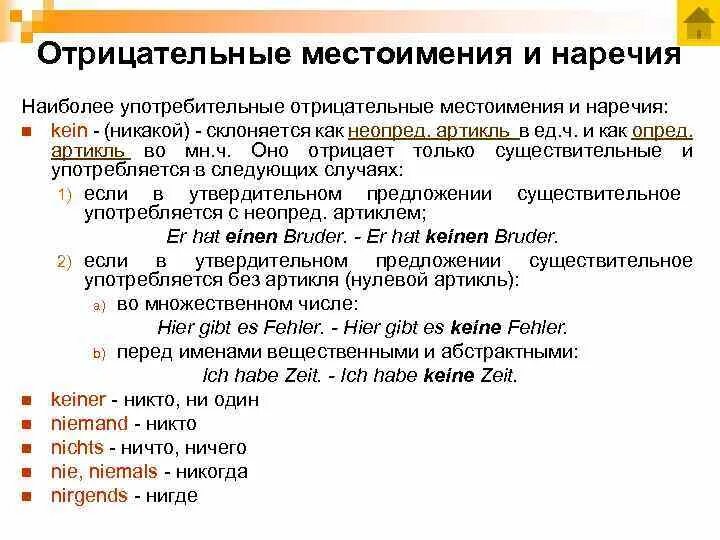 Отрицательные местоимения и наречия

Наиболее употребительные отрицательные местоимения и наречия:

kein - (никакой) - склоняется как неопред. артикль в ед.ч. и как опред. артикль во мн.ч. Оно отрицает только существительные и употребляется в следующих случаях:

1) если в утвердительном предложении существительное употребляется с неопред. артиклем;

Er hat einen Bruder. - Er hat keinen Bruder.

2) если в утвердительном предложении существительное употребляется без артикля (нулевой артикль):

a) во множественном числе:

Hier gibt es Fehler. - Hier gibt es keine Fehler.

b) перед именами вещественными и абстрактными:

Ich habe Zeit. - Ich habe keine Zeit.

keiner - никто, ни один

niemand - никто

nichts - ничто, ничего

nie, niemals - никогда

nirgends - нигде